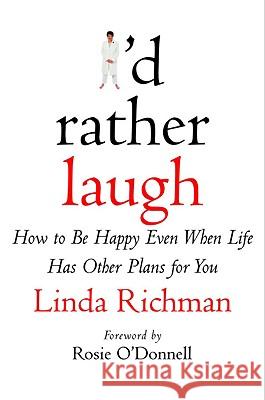 'd rather laugh

How to Be Happy Even When Life Has Other Plans for You

Linda Richman

Foreword by
Rosie O'Donnell

Kraina Książek